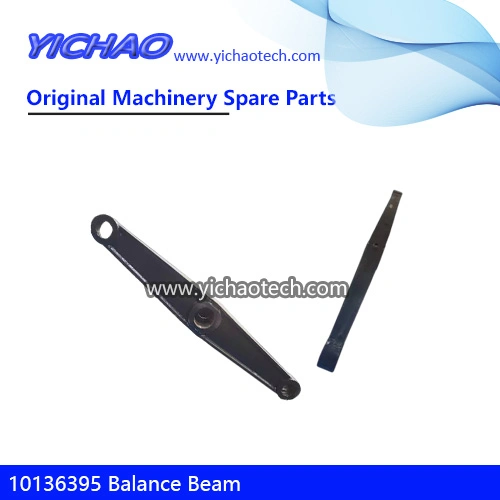 YICHAO www.yichaotech.com

Original Machinery Spare Parts

www.yichaotech.com

10136395 Balance Beam